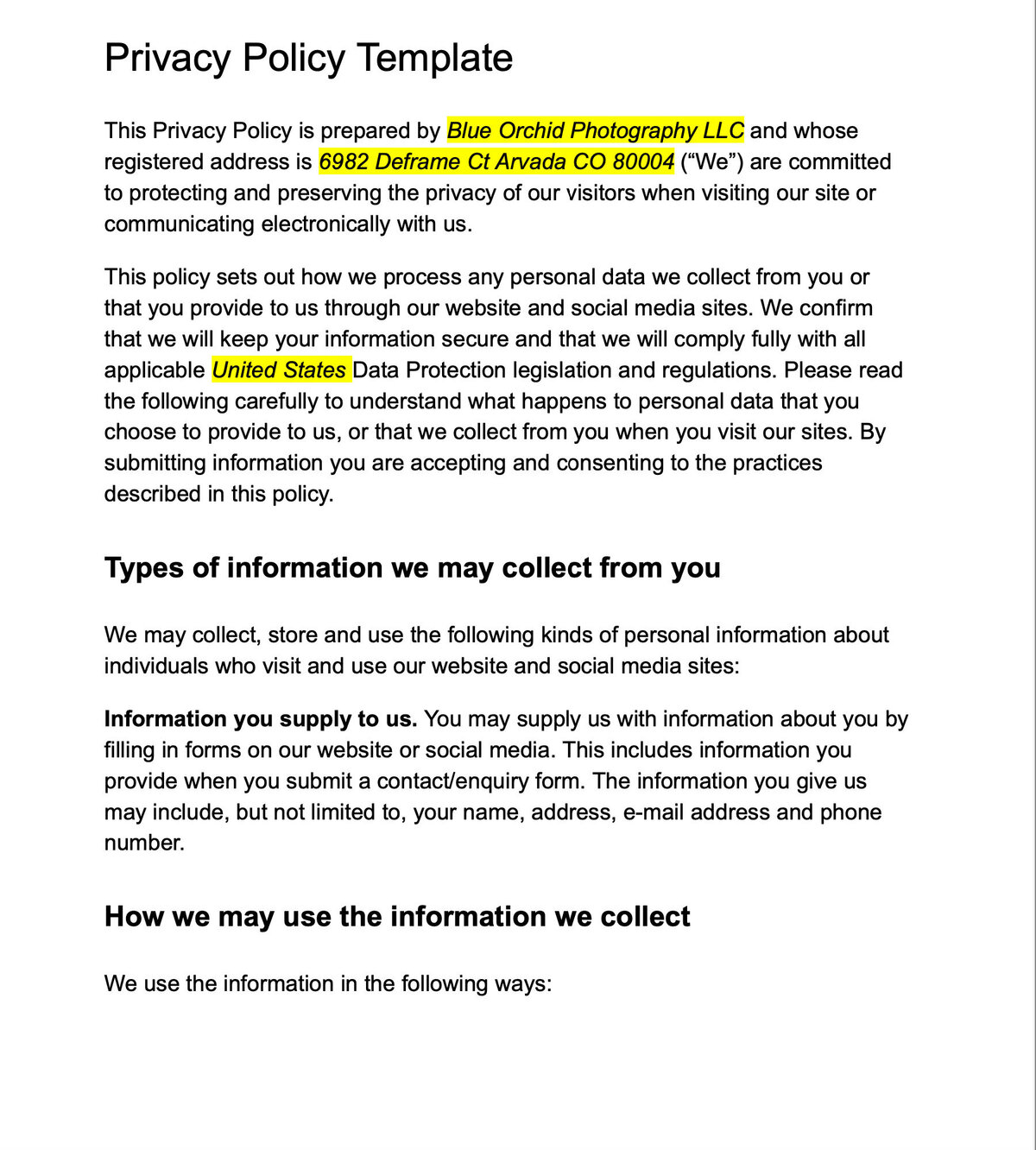 Privacy Policy Template

This Privacy Policy is prepared by Blue Orchid Photography LLC and whose registered address is 6982 Deframe Ct Arvada CO 80004 (“We”) are committed to protecting and preserving the privacy of our visitors when visiting our site or communicating electronically with us.

This policy sets out how we process any personal data we collect from you or that you provide to us through our website and social media sites. We confirm that we will keep your information secure and that we will comply fully with all applicable United States Data Protection legislation and regulations. Please read the following carefully to understand what happens to personal data that you choose to provide to us, or that we collect from you when you visit our sites. By submitting information you are accepting and consenting to the practices described in this policy.

Types of information we may collect from you

We may collect, store and use the following kinds of personal information about individuals who visit and use our website and social media sites:

Information you supply to us. You may supply us with information about you by filling in forms on our website or social media. This includes information you provide when you submit a contact/enquiry form. The information you give us may include, but not limited to, your name, address, e-mail address and phone number.

How we may use the information we collect

We use the information in the following ways: